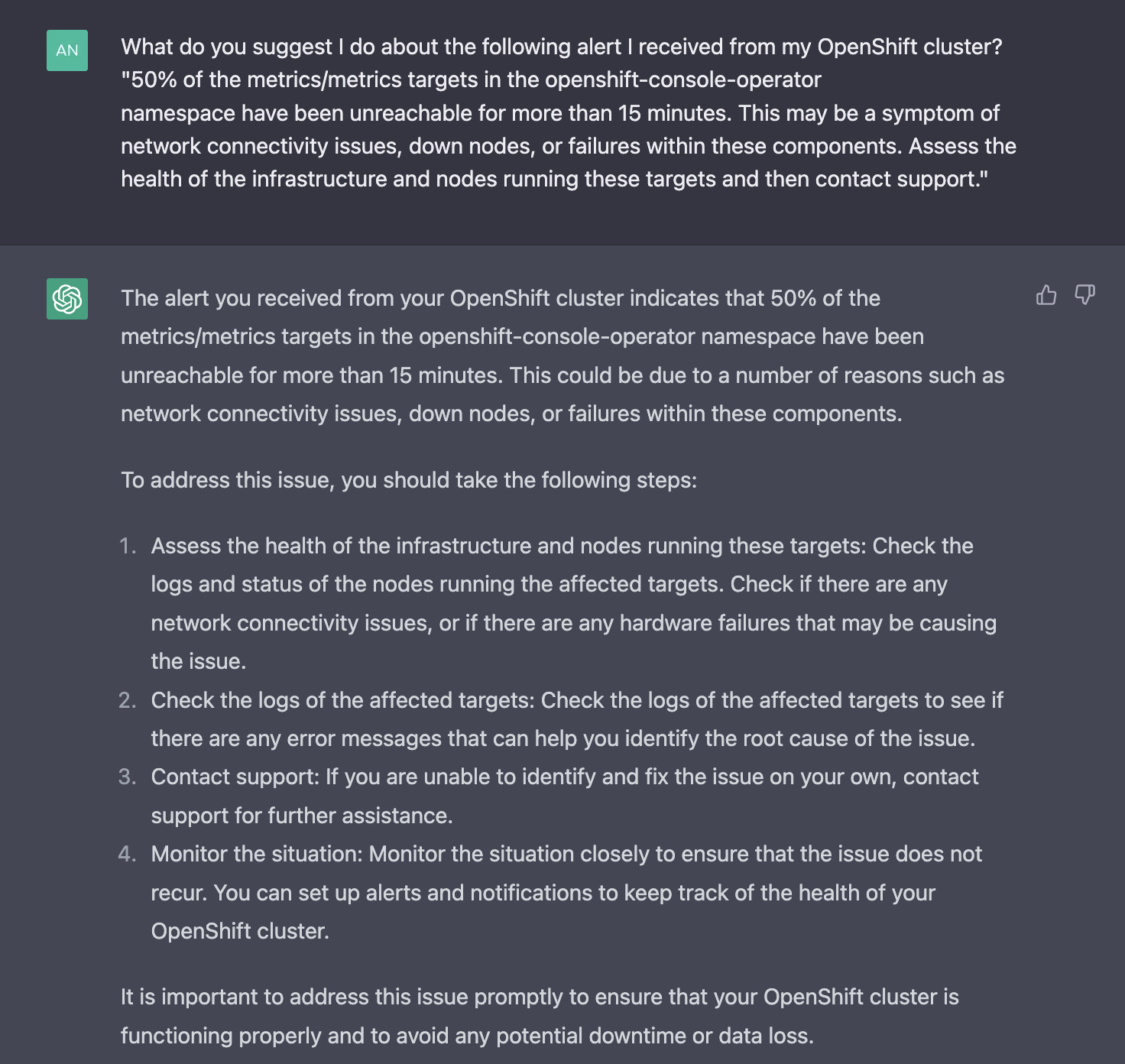 AN

What do you suggest I do about the following alert I received from my OpenShift cluster? "50% of the metrics/metrics targets in the openshift-console-operator namespace have been unreachable for more than 15 minutes. This may be a symptom of network connectivity issues, down nodes, or failures within these components. Assess the health of the infrastructure and nodes running these targets and then contact support."

The alert you received from your OpenShift cluster indicates that 50% of the metrics/metrics targets in the openshift-console-operator namespace have been unreachable for more than 15 minutes. This could be due to a number of reasons such as network connectivity issues, down nodes, or failures within these components.

To address this issue, you should take the following steps:

1. Assess the health of the infrastructure and nodes running these targets: Check the logs and status of the nodes running the affected targets. Check if there are any network connectivity issues, or if there are any hardware failures that may be causing the issue.
2. Check the logs of the affected targets: Check the logs of the affected targets to see if there are any error messages that can help you identify the root cause of the issue.
3. Contact support: If you are unable to identify and fix the issue on your own, contact support for further assistance.
4. Monitor the situation: Monitor the situation closely to ensure that the issue does not recur. You can set up alerts and notifications to keep track of the health of your OpenShift cluster.

It is important to address this issue promptly to ensure that your OpenShift cluster is functioning properly and to avoid any potential downtime or data loss.